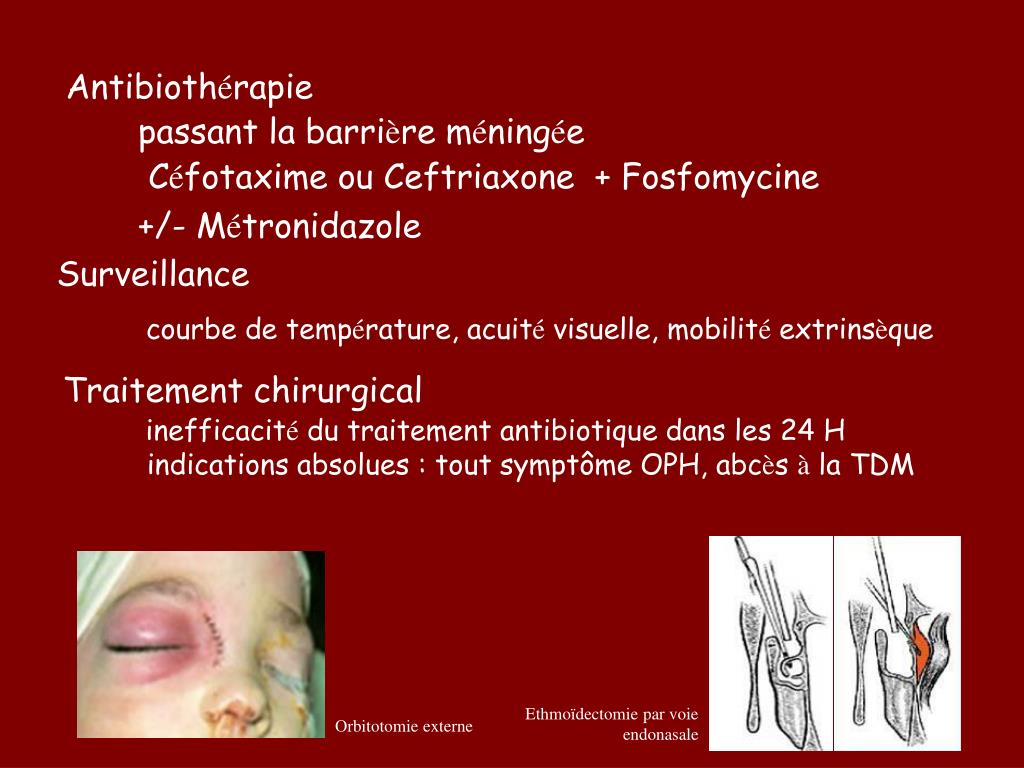 Antibiothérapie

passant la barrière méningée

Céfotaxime ou Ceftriaxone + Fosfomycine

+/- Métronidazole

Surveillance

courbe de température, acuité visuelle, mobilité extrinsèque

Traitement chirurgical

inefficacité du traitement antibiotique dans les 24 H

indications absolues : tout symptôme OPH, abcès à la TDM

Orbitotomie externe

Ethmoïdectomie par voie endonasale